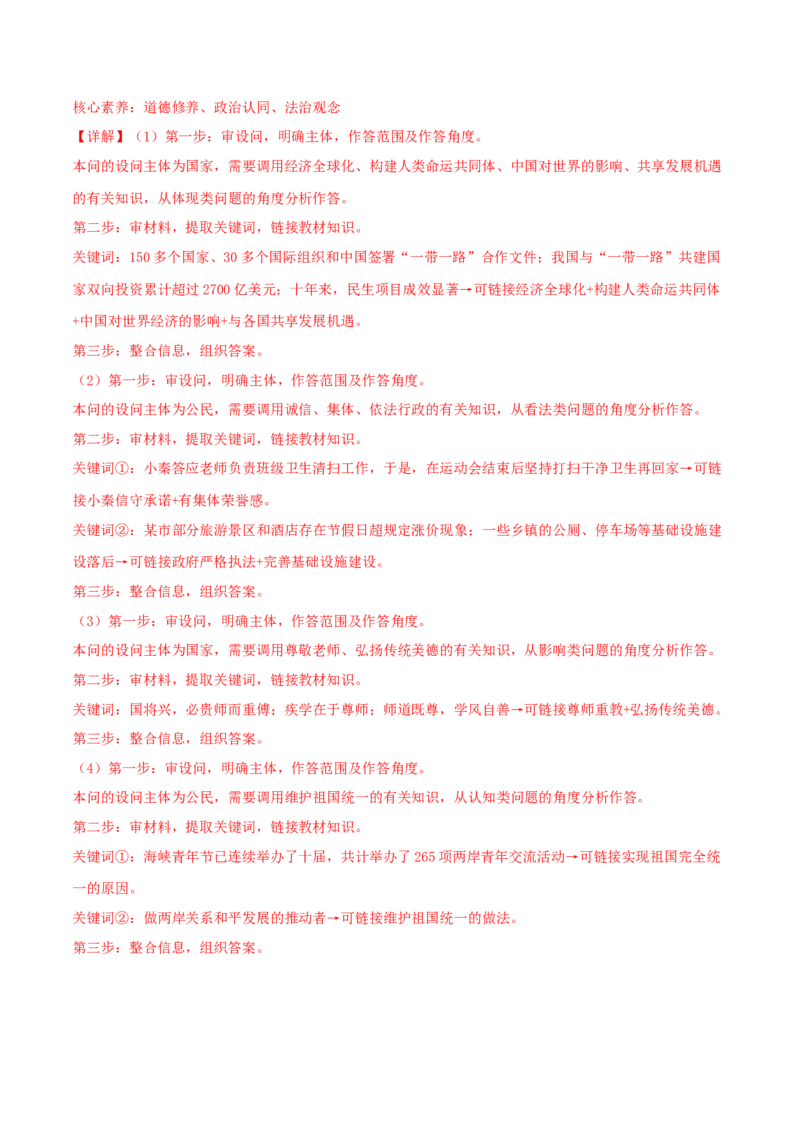 核心素养：道德修养、政治认同、法治观念

【详解】（1）第一步：审设问，明确主体，作答范围及作答角度。

本问的设问主体为国家，需要调用经济全球化、构建人类命运共同体、中国对世界的影响、共享发展机遇的有关知识，从体现类问题的角度分析作答。

第二步：审材料，提取关键词，链接教材知识。

关键词：150多个国家、30多个国际组织和中国签署“一带一路”合作文件；我国与“一带一路”共建国家双向投资累计超过2700亿美元；十年来，民生项目成效显著→可链接经济全球化+构建人类命运共同体+中国对世界经济的影响+与各国共享发展机遇。

第三步：整合信息，组织答案。

（2）第一步：审设问，明确主体，作答范围及作答角度。

本问的设问主体为公民，需要调用诚信、集体、依法行政的有关知识，从看法类问题的角度分析作答。

第二步：审材料，提取关键词，链接教材知识。

关键词①：小秦答应老师负责班级卫生清扫工作，于是，在运动会结束后坚持打扫干净卫生再回家→可链接小秦信守承诺+有集体荣誉感。

关键词②：某市部分旅游景区和酒店存在节假日超规定涨价现象；一些乡镇的公厕、停车场等基础设施建设落后→可链接政府严格执法+完善基础设施建设。

第三步：整合信息，组织答案。

（3）第一步：审设问，明确主体，作答范围及作答角度。

本问的设问主体为国家，需要调用尊敬老师、弘扬传统美德的有关知识，从影响类问题的角度分析作答。

第二步：审材料，提取关键词，链接教材知识。

关键词：国将兴，必贵师而重傅；疾学在于尊师；师道既尊，学风自善→可链接尊师重教+弘扬传统美德。

第三步：整合信息，组织答案。

（4）第一步：审设问，明确主体，作答范围及作答角度。

本问的设问主体为公民，需要调用维护祖国统一的有关知识，从认知类问题的角度分析作答。

第二步：审材料，提取关键词，链接教材知识。

关键词①：海峡青年节已连续举办了十届，共计举办了265项两岸青年交流活动→可链接实现祖国完全统一的原因。

关键词②：做两岸关系和平发展的推动者→可链接维护祖国统一的做法。

第三步：整合信息，组织答案。